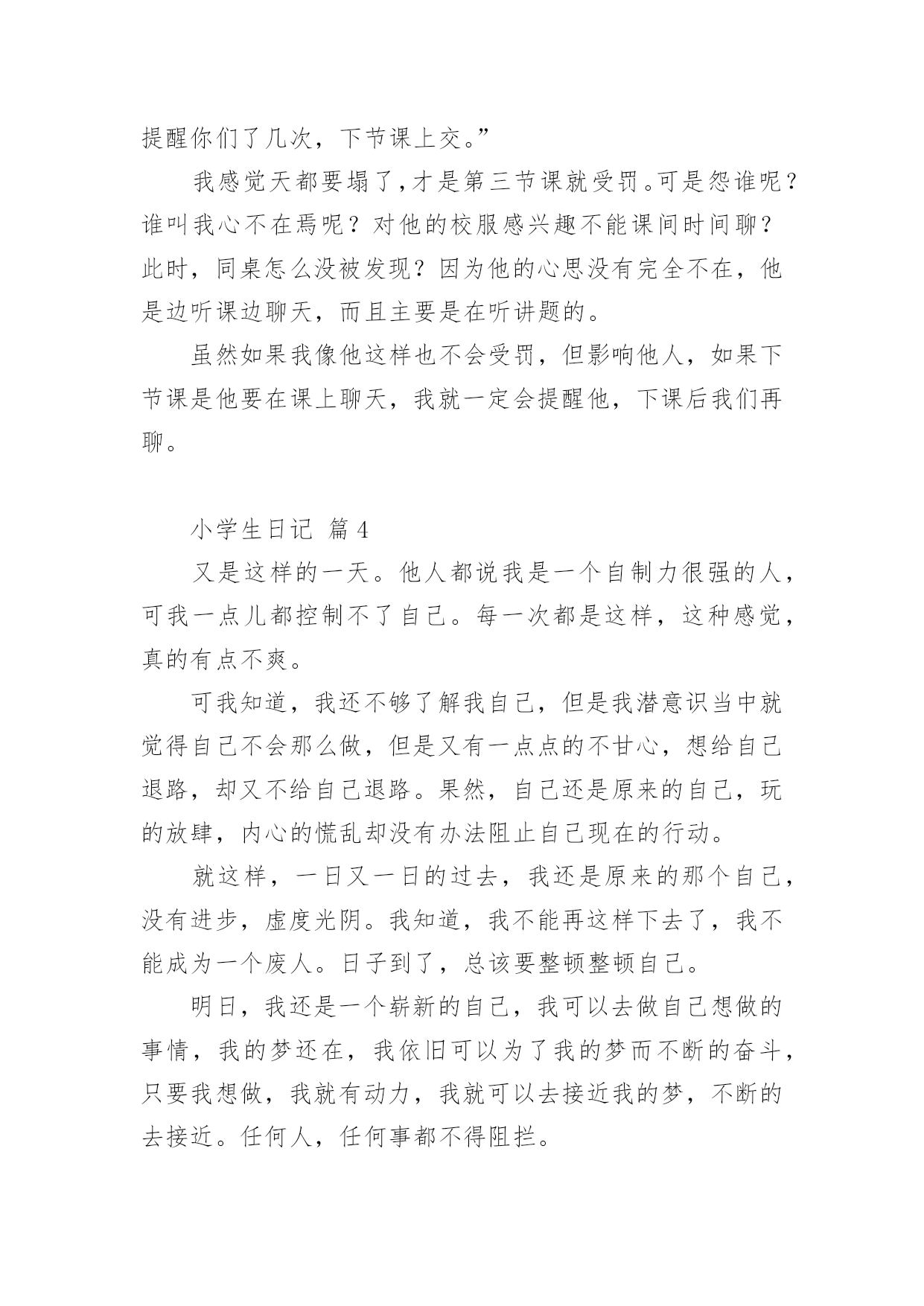 提醒你们了几次，下节课上交。”

我感觉天都要塌了，才是第三节课就受罚。可是怨谁呢？谁叫我心不在焉呢？对他的校服感兴趣不能课间时间聊？此时，同桌怎么没被发现？因为他的心思没有完全不在，他是边听课边聊天，而且主要是在听讲题的。

虽然如果我像他这样也不会受罚，但影响他人，如果下节课是他要在课上聊天，我就一定会提醒他，下课后我们再聊。

小学生日记 篇4

又是这样的一天。他人都说我是一个自制力很强的人，可我一点儿都控制不了自己。每一次都是这样，这种感觉，真的有点不爽。

可我知道，我还不够了解我自己，但是我潜意识当中就觉得自己不会那么做，但是又有一点点的不甘心，想给自己退路，却又不给自己退路。果然，自己还是原来的自己，玩的放肆，内心的慌乱却没有办法阻止自己现在的行动。

就这样，一日又一日的过去，我还是原来的那个自己，没有进步，虚度光阴。我知道，我不能再这样下去了，我不能成为一个废人。日子到了，总该要整顿整顿自己。

明日，我还是一个崭新的自己，我可以去做自己想做的事情，我的梦还在，我依旧可以为了我的梦而不断的奋斗，只要我想做，我就有动力，我就可以去接近我的梦，不断的去接近。任何人，任何事都不得阻拦。